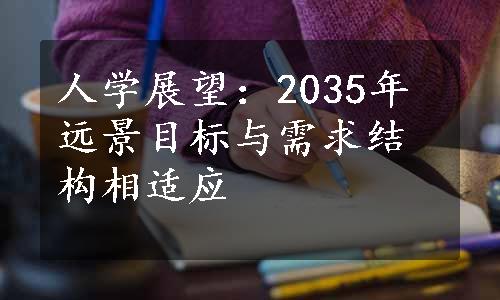 人学展望：2035年远景目标与需求结构相适应